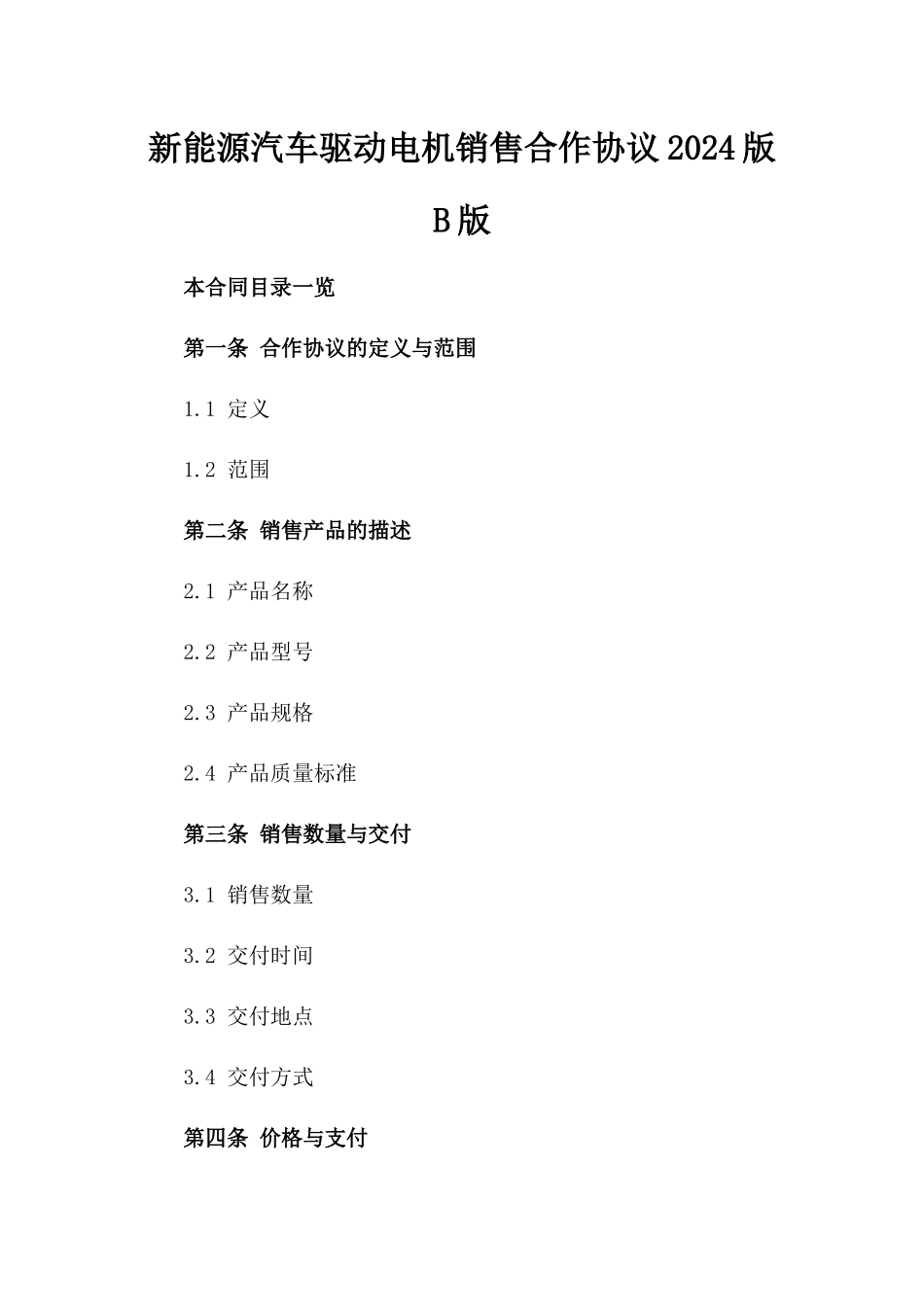 新能源汽车驱动电机销售合作协议2024版B版

本合同目录一览

第一条 合作协议的定义与范围

1.1 定义

1.2 范围

第二条 销售产品的描述

2.1 产品名称

2.2 产品型号

2.3 产品规格

2.4 产品质量标准

第三条 销售数量与交付

3.1 销售数量

3.2 交付时间

3.3 交付地点

3.4 交付方式

第四条 价格与支付